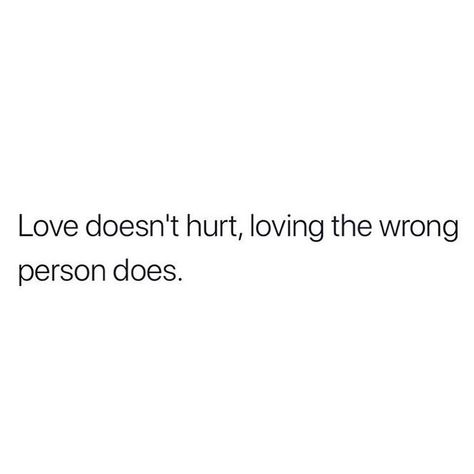 Love doesn't hurt, loving the wrong person does.